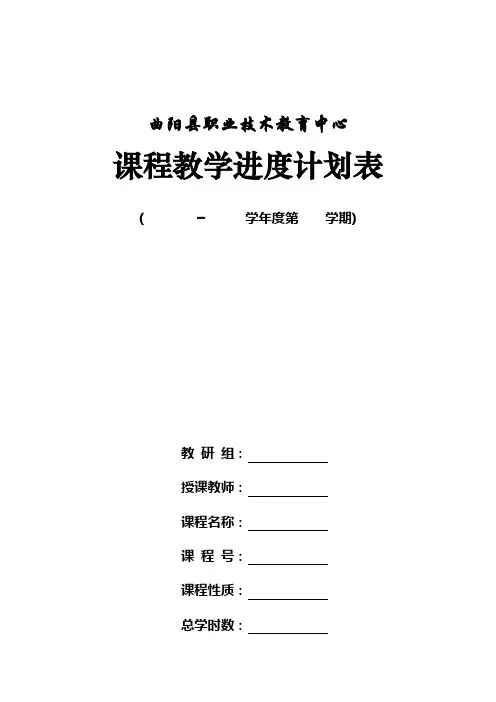 曲阳县职业技术教育中心

课程教学进度计划表

（ － 学年度第 学期）

教 研 组：

授课教师：

课程名称：

课 程 号：

课程性质：

总学时数：